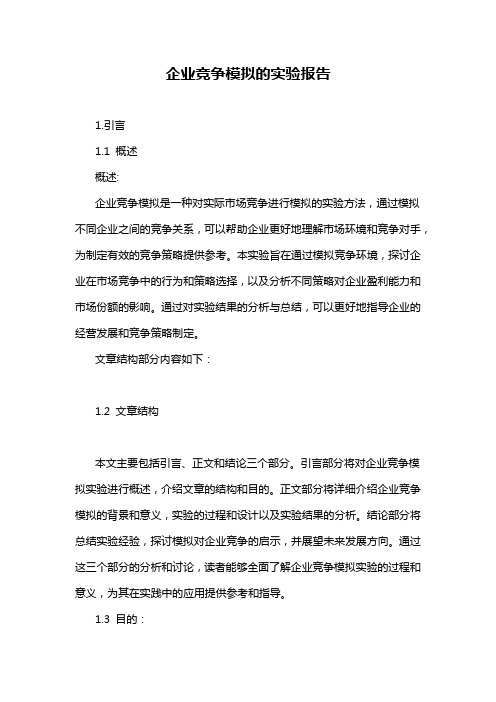 企业竞争模拟的实验报告

1.引言

1.1 概述

概述:

企业竞争模拟是一种对实际市场竞争进行模拟的实验方法，通过模拟不同企业之间的竞争关系，可以帮助企业更好地理解市场环境和竞争对手，为制定有效的竞争策略提供参考。本实验旨在通过模拟竞争环境，探讨企业在市场竞争中的行为和策略选择，以及分析不同策略对企业盈利能力和市场份额的影响。通过对实验结果的分析与总结，可以更好地指导企业的经营发展和竞争策略制定。

文章结构部分内容如下：

1.2 文章结构

本文主要包括引言、正文和结论三个部分。引言部分将对企业竞争模拟实验进行概述，介绍文章的结构和目的。正文部分将详细介绍企业竞争模拟的背景和意义，实验的过程和设计以及实验结果的分析。结论部分将总结实验经验，探讨模拟对企业竞争的启示，并展望未来发展方向。通过这三个部分的分析和讨论，读者能够全面了解企业竞争模拟实验的过程和意义，为其在实践中的应用提供参考和指导。

1.3 目的：